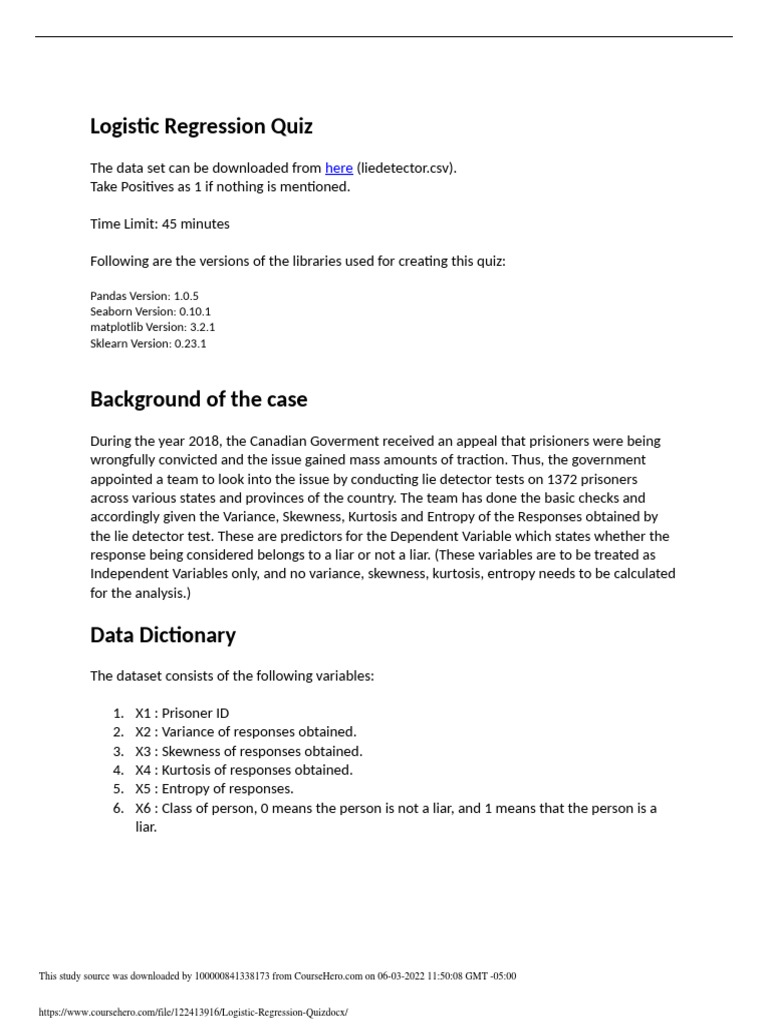 Logistic Regression Quiz

The data set can be downloaded from here (liedetector.csv).
Take Positives as 1 if nothing is mentioned.

Time Limit: 45 minutes

Following are the versions of the libraries used for creating this quiz:

Pandas Version: 1.0.5
Seaborn Version: 0.10.1
matplotlib Version: 3.2.1
Sklearn Version: 0.23.1

Background of the case

During the year 2018, the Canadian Goverment received an appeal that prisioners were being wrongfully convicted and the issue gained mass amounts of traction. Thus, the government appointed a team to look into the issue by conducting lie detector tests on 1372 prisoners across various states and provinces of the country. The team has done the basic checks and accordingly given the Variance, Skewness, Kurtosis and Entropy of the Responses obtained by the lie detector test. These are predictors for the Dependent Variable which states whether the response being considered belongs to a liar or not a liar. (These variables are to be treated as Independent Variables only, and no variance, skewness, kurtosis, entropy needs to be calculated for the analysis.)

Data Dictionary

The dataset consists of the following variables:

1. X1 : Prisoner ID
2. X2 : Variance of responses obtained.
3. X3 : Skewness of responses obtained.
4. X4 : Kurtosis of responses obtained.
5. X5 : Entropy of responses.
6. X6 : Class of person, 0 means the person is not a liar, and 1 means that the person is a liar.

This study source was downloaded by 100000841338173 from CourseHero.com on 06-03-2022 11:50:08 GMT -05:00

https://www.coursehero.com/file/122413916/Logistic-Regression-Quizdocx/